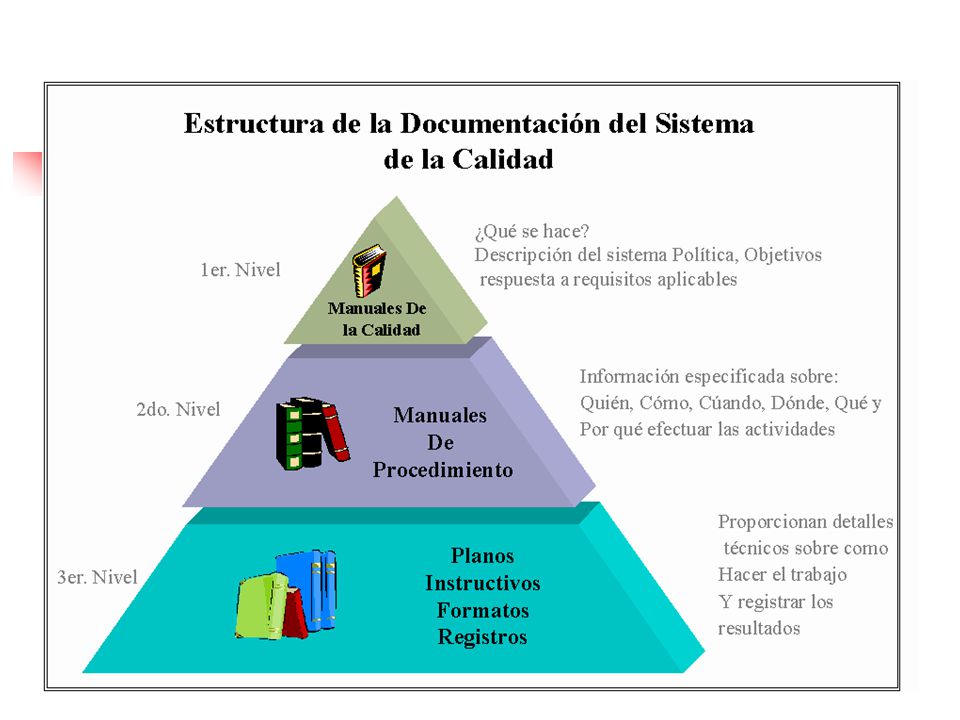 Estructura de la Documentación del Sistema de la Calidad

1er. Nivel

Manuales De la Calidad

¿Qué se hace?
Descripción del sistema Política, Objetivos respuesta a requisitos aplicables

2do. Nivel

Manuales De Procedimiento

Información especificada sobre: Quién, Cómo, Cúando, Dónde, Qué y Por qué efectuar las actividades

3er. Nivel

Planos
Instructivos
Formatos
Registros

Proporcionan detalles técnicos sobre como Hacer el trabajo Y registrar los resultados